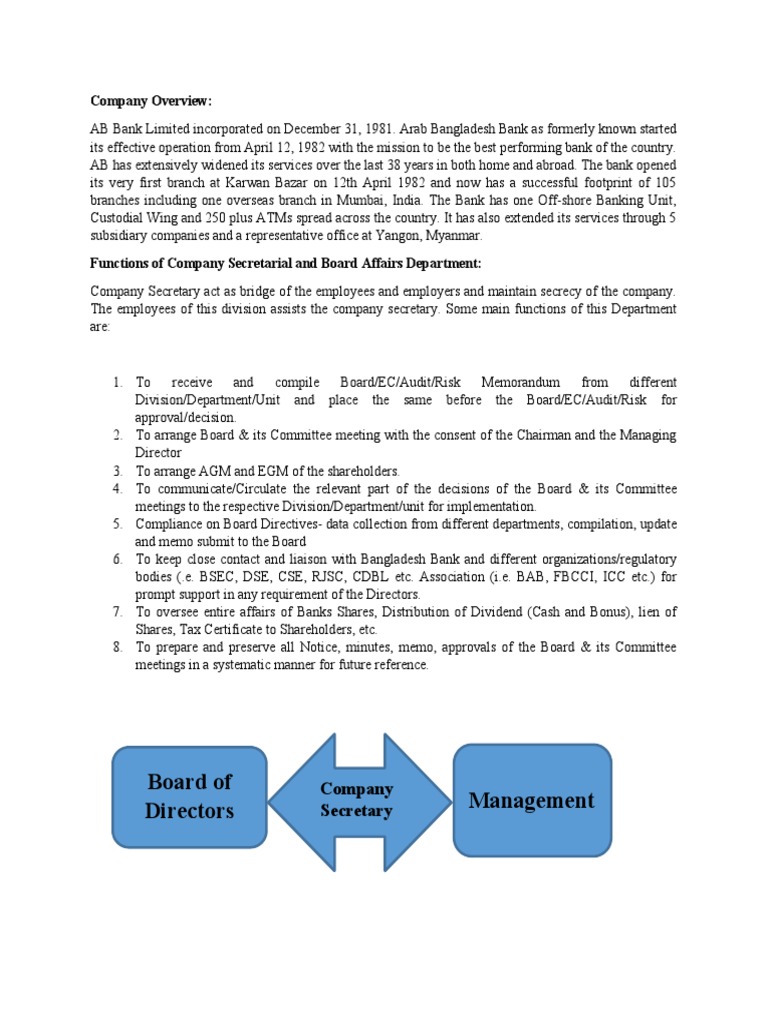 Company Overview:

AB Bank Limited incorporated on December 31, 1981. Arab Bangladesh Bank as formerly known started its effective operation from April 12, 1982 with the mission to be the best performing bank of the country. AB has extensively widened its services over the last 38 years in both home and abroad. The bank opened its very first branch at Karwan Bazar on 12th April 1982 and now has a successful footprint of 105 branches including one overseas branch in Mumbai, India. The Bank has one Off-shore Banking Unit, Custodial Wing and 250 plus ATMs spread across the country. It has also extended its services through 5 subsidiary companies and a representative office at Yangon, Myanmar.

Functions of Company Secretarial and Board Affairs Department:

Company Secretary act as bridge of the employees and employers and maintain secrecy of the company. The employees of this division assists the company secretary. Some main functions of this Department are:

1. To receive and compile Board/EC/Audit/Risk Memorandum from different Division/Department/Unit and place the same before the Board/EC/Audit/Risk for approval/decision.
2. To arrange Board & its Committee meeting with the consent of the Chairman and the Managing Director
3. To arrange AGM and EGM of the shareholders.
4. To communicate/Circulate the relevant part of the decisions of the Board & its Committee meetings to the respective Division/Department/unit for implementation.
5. Compliance on Board Directives- data collection from different departments, compilation, update and memo submit to the Board
6. To keep close contact and liaison with Bangladesh Bank and different organizations/regulatory bodies (.e. BSEC, DSE, CSE, RJSC, CDBL etc. Association (i.e. BAB, FBCCI, ICC etc.) for prompt support in any requirement of the Directors.
7. To oversee entire affairs of Banks Shares, Distribution of Dividend (Cash and Bonus), lien of Shares, Tax Certificate to Shareholders, etc.
8. To prepare and preserve all Notice, minutes, memo, approvals of the Board & its Committee meetings in a systematic manner for future reference.

Board of Directors

Company Secretary

Management